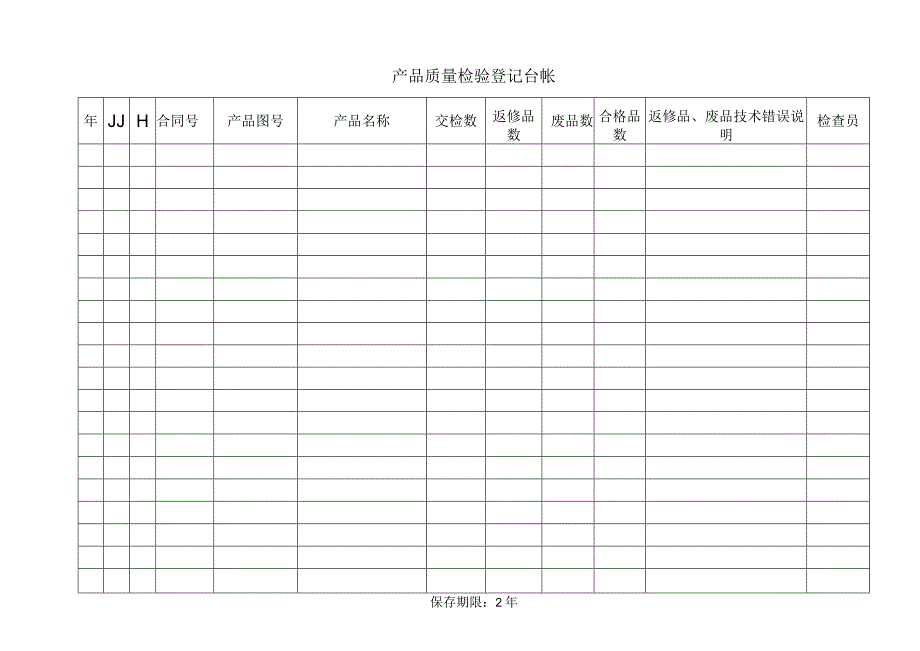 产品质量检验登记台帐

| 年 | JJ | H | 合同号 | 产品图号 | 产品名称 | 交检数 | 返修品数 | 废品数 | 合格品数 | 返修品、废品技术错误说明 | 检查员 |
|---|---|---|---|---|---|---|---|---|---|---|---|
| | | | | | | | | | | | |
| | | | | | | | | | | | |
| | | | | | | | | | | | |
| | | | | | | | | | | | |
| | | | | | | | | | | | |
| | | | | | | | | | | | |
| | | | | | | | | | | | |
| | | | | | | | | | | | |
| | | | | | | | | | | | |
| | | | | | | | | | | | |
| | | | | | | | | | | | |
| | | | | | | | | | | | |
| | | | | | | | | | | | |
| | | | | | | | | | | | |
| | | | | | | | | | | | |
| | | | | | | | | | | | |
| | | | | | | | | | | | |
| | | | | | | | | | | | |
| | | | | | | | | | | | |
| | | | | | | | | | | | |

保存期限：2年